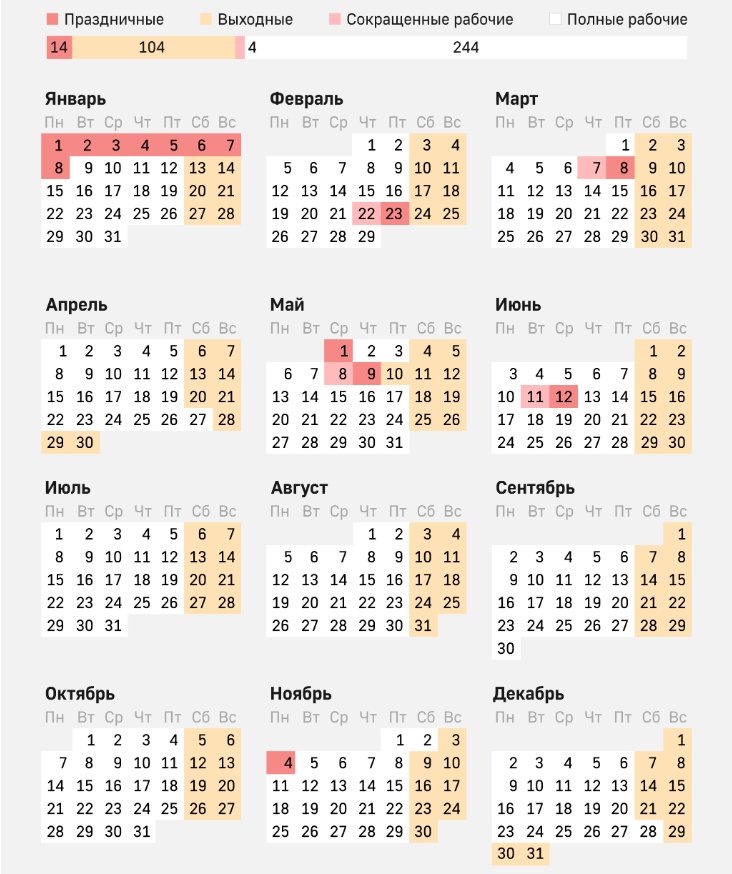 Праздничные Выходные Сокращенные рабочие Полные рабочие

14 104 4 244

Январь
| Пн | Вт | Ср | Чт | Пт | Сб | Вс |
|---|---|---|---|---|---|---|
| 1 | 2 | 3 | 4 | 5 | 6 | 7 |
| 8 | 9 | 10 | 11 | 12 | 13 | 14 |
| 15 | 16 | 17 | 18 | 19 | 20 | 21 |
| 22 | 23 | 24 | 25 | 26 | 27 | 28 |
| 29 | 30 | 31 | | | | |

Февраль
| Пн | Вт | Ср | Чт | Пт | Сб | Вс |
|---|---|---|---|---|---|---|
| | | | 1 | 2 | 3 | 4 |
| 5 | 6 | 7 | 8 | 9 | 10 | 11 |
| 12 | 13 | 14 | 15 | 16 | 17 | 18 |
| 19 | 20 | 21 | 22 | 23 | 24 | 25 |
| 26 | 27 | 28 | 29 | | | |

Март
| Пн | Вт | Ср | Чт | Пт | Сб | Вс |
|---|---|---|---|---|---|---|
| | | | | 1 | 2 | 3 |
| 4 | 5 | 6 | 7 | 8 | 9 | 10 |
| 11 | 12 | 13 | 14 | 15 | 16 | 17 |
| 18 | 19 | 20 | 21 | 22 | 23 | 24 |
| 25 | 26 | 27 | 28 | 29 | 30 | 31 |

Апрель
| Пн | Вт | Ср | Чт | Пт | Сб | Вс |
|---|---|---|---|---|---|---|
| 1 | 2 | 3 | 4 | 5 | 6 | 7 |
| 8 | 9 | 10 | 11 | 12 | 13 | 14 |
| 15 | 16 | 17 | 18 | 19 | 20 | 21 |
| 22 | 23 | 24 | 25 | 26 | 27 | 28 |
| 29 | 30 | | | | | |

Май
| Пн | Вт | Ср | Чт | Пт | Сб | Вс |
|---|---|---|---|---|---|---|
| | | 1 | 2 | 3 | 4 | 5 |
| 6 | 7 | 8 | 9 | 10 | 11 | 12 |
| 13 | 14 | 15 | 16 | 17 | 18 | 19 |
| 20 | 21 | 22 | 23 | 24 | 25 | 26 |
| 27 | 28 | 29 | 30 | 31 | | |

Июнь
| Пн | Вт | Ср | Чт | Пт | Сб | Вс |
|---|---|---|---|---|---|---|
| | | | | | 1 | 2 |
| 3 | 4 | 5 | 6 | 7 | 8 | 9 |
| 10 | 11 | 12 | 13 | 14 | 15 | 16 |
| 17 | 18 | 19 | 20 | 21 | 22 | 23 |
| 24 | 25 | 26 | 27 | 28 | 29 | 30 |

Июль
| Пн | Вт | Ср | Чт | Пт | Сб | Вс |
|---|---|---|---|---|---|---|
| 1 | 2 | 3 | 4 | 5 | 6 | 7 |
| 8 | 9 | 10 | 11 | 12 | 13 | 14 |
| 15 | 16 | 17 | 18 | 19 | 20 | 21 |
| 22 | 23 | 24 | 25 | 26 | 27 | 28 |
| 29 | 30 | 31 | | | | |

Август
| Пн | Вт | Ср | Чт | Пт | Сб | Вс |
|---|---|---|---|---|---|---|
| | | | 1 | 2 | 3 | 4 |
| 5 | 6 | 7 | 8 | 9 | 10 | 11 |
| 12 | 13 | 14 | 15 | 16 | 17 | 18 |
| 19 | 20 | 21 | 22 | 23 | 24 | 25 |
| 26 | 27 | 28 | 29 | 30 | 31 | |

Сентябрь
| Пн | Вт | Ср | Чт | Пт | Сб | Вс |
|---|---|---|---|---|---|---|
| | | | | | | 1 |
| 2 | 3 | 4 | 5 | 6 | 7 | 8 |
| 9 | 10 | 11 | 12 | 13 | 14 | 15 |
| 16 | 17 | 18 | 19 | 20 | 21 | 22 |
| 23 | 24 | 25 | 26 | 27 | 28 | 29 |
| 30 | | | | | | |

Октябрь
| Пн | Вт | Ср | Чт | Пт | Сб | Вс |
|---|---|---|---|---|---|---|
| | 1 | 2 | 3 | 4 | 5 | 6 |
| 7 | 8 | 9 | 10 | 11 | 12 | 13 |
| 14 | 15 | 16 | 17 | 18 | 19 | 20 |
| 21 | 22 | 23 | 24 | 25 | 26 | 27 |
| 28 | 29 | 30 | 31 | | | |

Ноябрь
| Пн | Вт | Ср | Чт | Пт | Сб | Вс |
|---|---|---|---|---|---|---|
| | | | | 1 | 2 | 3 |
| 4 | 5 | 6 | 7 | 8 | 9 | 10 |
| 11 | 12 | 13 | 14 | 15 | 16 | 17 |
| 18 | 19 | 20 | 21 | 22 | 23 | 24 |
| 25 | 26 | 27 | 28 | 29 | 30 | |

Декабрь
| Пн | Вт | Ср | Чт | Пт | Сб | Вс |
|---|---|---|---|---|---|---|
| | | | | | | 1 |
| 2 | 3 | 4 | 5 | 6 | 7 | 8 |
| 9 | 10 | 11 | 12 | 13 | 14 | 15 |
| 16 | 17 | 18 | 19 | 20 | 21 | 22 |
| 23 | 24 | 25 | 26 | 27 | 28 | 29 |
| 30 | 31 | | | | | |